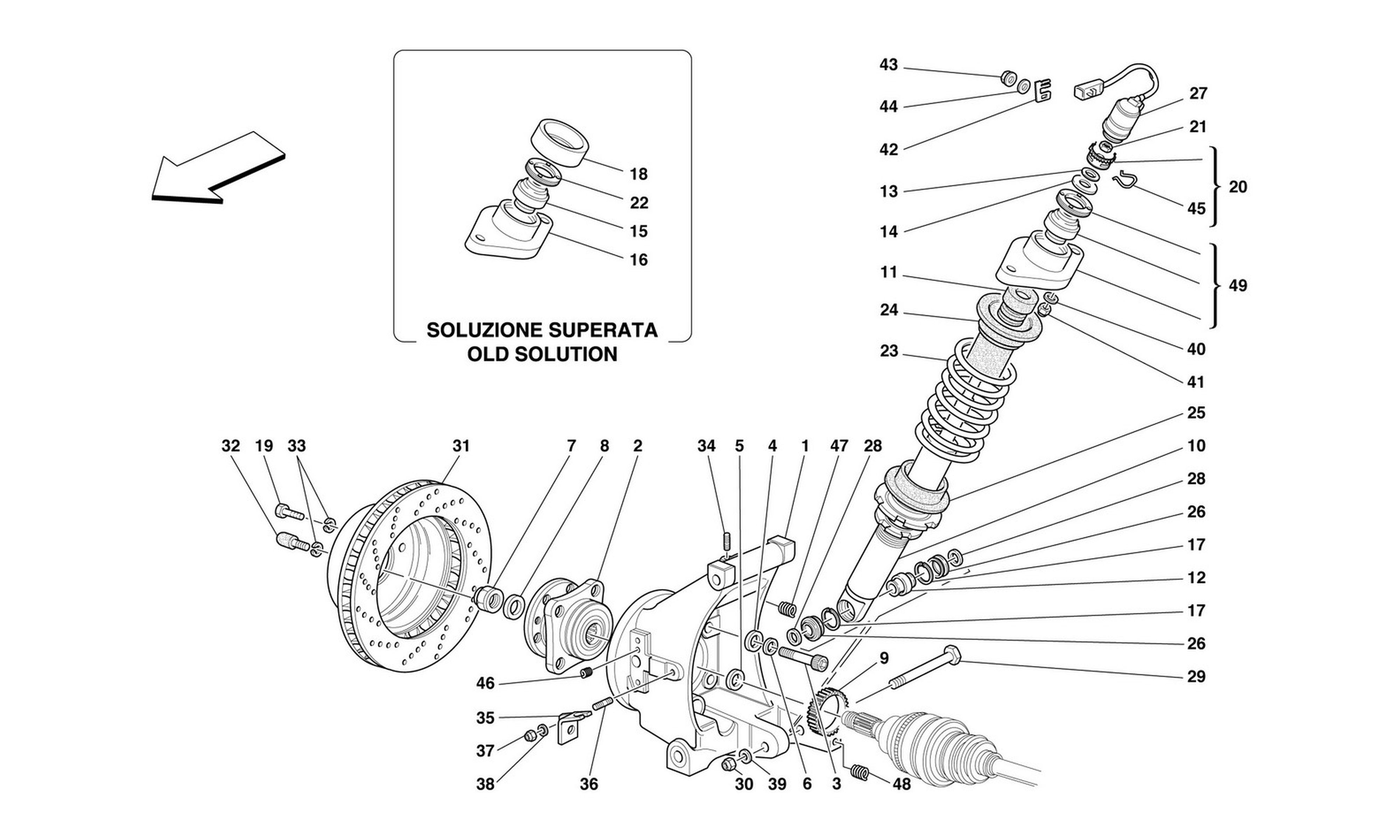 18
22
15
16

SOLUZIONE SUPERATA
OLD SOLUTION

43
44
42
13
14
11
24
23
27
21
20
45
49
40
41
25
10
28
26
17
12
17
26
29

32 19 33 31 7 8 2 34 5 4 1 47 28

9
46
35
37
38
36
30
39
6
3
48